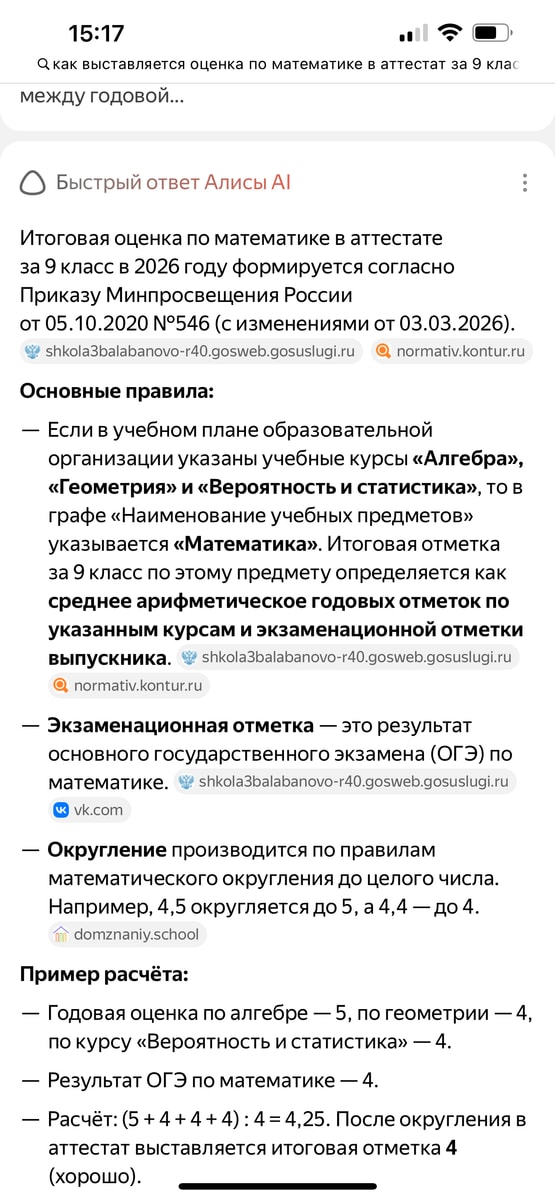 15:17

как выставляется оценка по математике в аттестат за 9 клас

между годовой...

Быстрый ответ Алисы AI

Итоговая оценка по математике в аттестате за 9 класс в 2026 году формируется согласно Приказу Минпросвещения России от 05.10.2020 №546 (с изменениями от 03.03.2026). shkola3balabanovo-r40.gosweb.gosuslugi.ru normativ.kontur.ru

Основные правила:

— Если в учебном плане образовательной организации указаны учебные курсы «Алгебра», «Геометрия» и «Вероятность и статистика», то в графе «Наименование учебных предметов» указывается «Математика». Итоговая отметка за 9 класс по этому предмету определяется как среднее арифметическое годовых отметок по указанным курсам и экзаменационной отметки выпускника. shkola3balabanovo-r40.gosweb.gosuslugi.ru normativ.kontur.ru

— Экзаменационная отметка — это результат основного государственного экзамена (ОГЭ) по математике. shkola3balabanovo-r40.gosweb.gosuslugi.ru vk.com

— Округление производится по правилам математического округления до целого числа. Например, 4,5 округляется до 5, а 4,4 — до 4. domznaniy.school

Пример расчёта:

— Годовая оценка по алгебре — 5, по геометрии — 4, по курсу «Вероятность и статистика» — 4.

— Результат ОГЭ по математике — 4.

— Расчёт: (5 + 4 + 4 + 4) : 4 = 4,25. После округления в аттестат выставляется итоговая отметка 4 (хорошо).